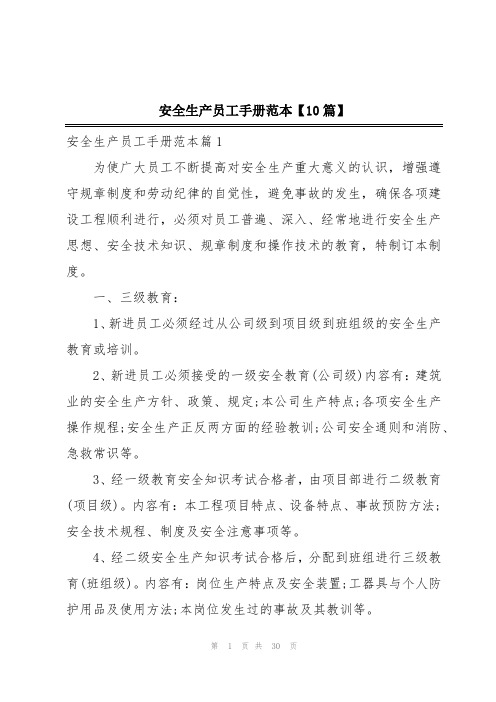 安全生产员工手册范本【10篇】

安全生产员工手册范本篇1

为使广大员工不断提高对安全生产重大意义的认识，增强遵守规章制度和劳动纪律的自觉性，避免事故的发生，确保各项建设工程顺利进行，必须对员工普遍、深入、经常地进行安全生产思想、安全技术知识、规章制度和操作技术的教育，特制订本制度。

一、三级教育：

1、新进员工必须经过从公司级到项目级到班组级的安全生产教育或培训。

2、新进员工必须接受的一级安全教育(公司级)内容有：建筑业的安全生产方针、政策、规定;本公司生产特点;各项安全生产操作规程;安全生产正反两方面的经验教训;公司安全通则和消防、急救常识等。

3、经一级教育安全知识考试合格者，由项目部进行二级教育(项目级)。内容有：本工程项目特点、设备特点、事故预防方法;安全技术规程、制度及安全注意事项等。

4、经二级安全生产知识考试合格后，分配到班组进行三级教育(班组级)。内容有：岗位生产特点及安全装置;工器具与个人防护用品及使用方法;本岗位发生过的事故及其教训等。

第 1 页 共 30 页